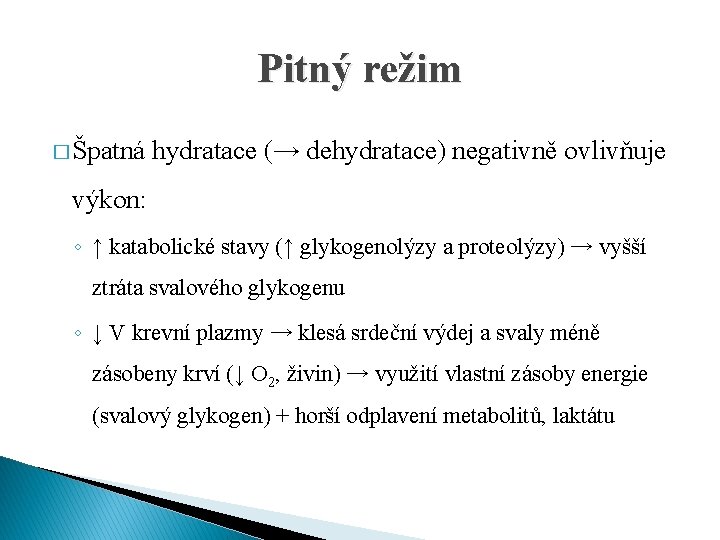 Pitný režim

□ Špatná hydratace (→ dehydratace) negativně ovlivňuje výkon:

◦ ↑ katabolické stavy (↑ glykogenolýzy a proteolýzy) → vyšší ztráta svalového glykogenu

◦ ↓ V krevní plazmy → klesá srdeční výdej a svaly méně zásobeny krví (↓ $O_2$, živin) → využití vlastní zásoby energie (svalový glykogen) + horší odplavení metabolitů, laktátu